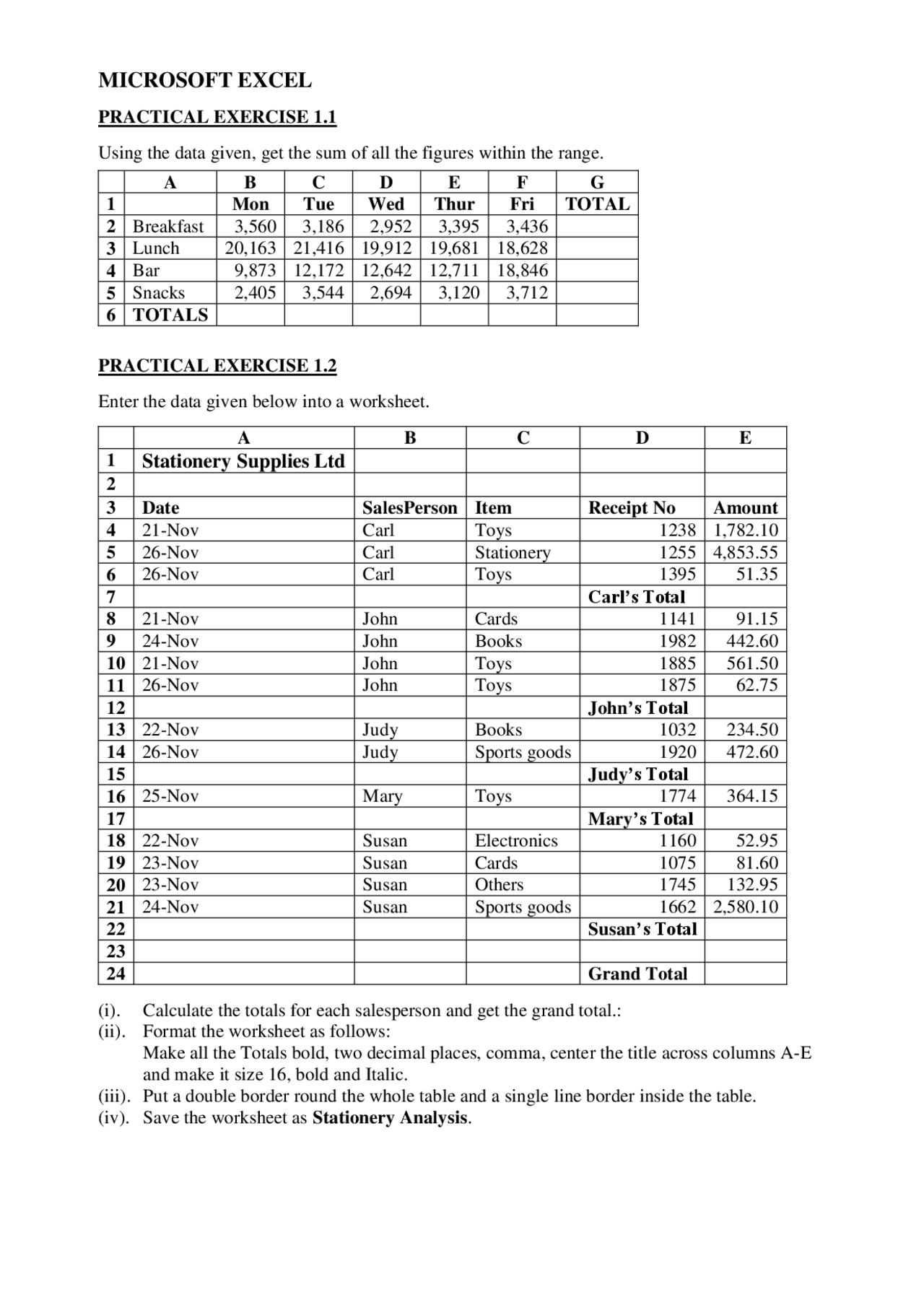 MICROSOFT EXCEL

PRACTICAL EXERCISE 1.1

Using the data given, get the sum of all the figures within the range.

| | A | B | C | D | E | F | G |
|---|---|---|---|---|---|---|---|
| 1 | | Mon | Tue | Wed | Thur | Fri | TOTAL |
| 2 | Breakfast | 3,560 | 3,186 | 2,952 | 3,395 | 3,436 | |
| 3 | Lunch | 20,163 | 21,416 | 19,912 | 19,681 | 18,628 | |
| 4 | Bar | 9,873 | 12,172 | 12,642 | 12,711 | 18,846 | |
| 5 | Snacks | 2,405 | 3,544 | 2,694 | 3,120 | 3,712 | |
| 6 | TOTALS | | | | | | |

PRACTICAL EXERCISE 1.2

Enter the data given below into a worksheet.

| | A | B | C | D | E |
|---|---|---|---|---|---|
| 1 | Stationery Supplies Ltd | | | | |
| 2 | | | | | |
| 3 | Date | SalesPerson | Item | Receipt No | Amount |
| 4 | 21-Nov | Carl | Toys | 1238 | 1,782.10 |
| 5 | 26-Nov | Carl | Stationery | 1255 | 4,853.55 |
| 6 | 26-Nov | Carl | Toys | 1395 | 51.35 |
| 7 | | | | Carl's Total | |
| 8 | 21-Nov | John | Cards | 1141 | 91.15 |
| 9 | 24-Nov | John | Books | 1982 | 442.60 |
| 10 | 21-Nov | John | Toys | 1885 | 561.50 |
| 11 | 26-Nov | John | Toys | 1875 | 62.75 |
| 12 | | | | John's Total | |
| 13 | 22-Nov | Judy | Books | 1032 | 234.50 |
| 14 | 26-Nov | Judy | Sports goods | 1920 | 472.60 |
| 15 | | | | Judy's Total | |
| 16 | 25-Nov | Mary | Toys | 1774 | 364.15 |
| 17 | | | | Mary's Total | |
| 18 | 22-Nov | Susan | Electronics | 1160 | 52.95 |
| 19 | 23-Nov | Susan | Cards | 1075 | 81.60 |
| 20 | 23-Nov | Susan | Others | 1745 | 132.95 |
| 21 | 24-Nov | Susan | Sports goods | 1662 | 2,580.10 |
| 22 | | | | Susan's Total | |
| 23 | | | | | |
| 24 | | | | Grand Total | |

(i). Calculate the totals for each salesperson and get the grand total.:
(ii). Format the worksheet as follows:
Make all the Totals bold, two decimal places, comma, center the title across columns A-E and make it size 16, bold and Italic.
(iii). Put a double border round the whole table and a single line border inside the table.
(iv). Save the worksheet as Stationery Analysis.